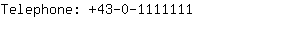 Telephone: +43-0-1111111